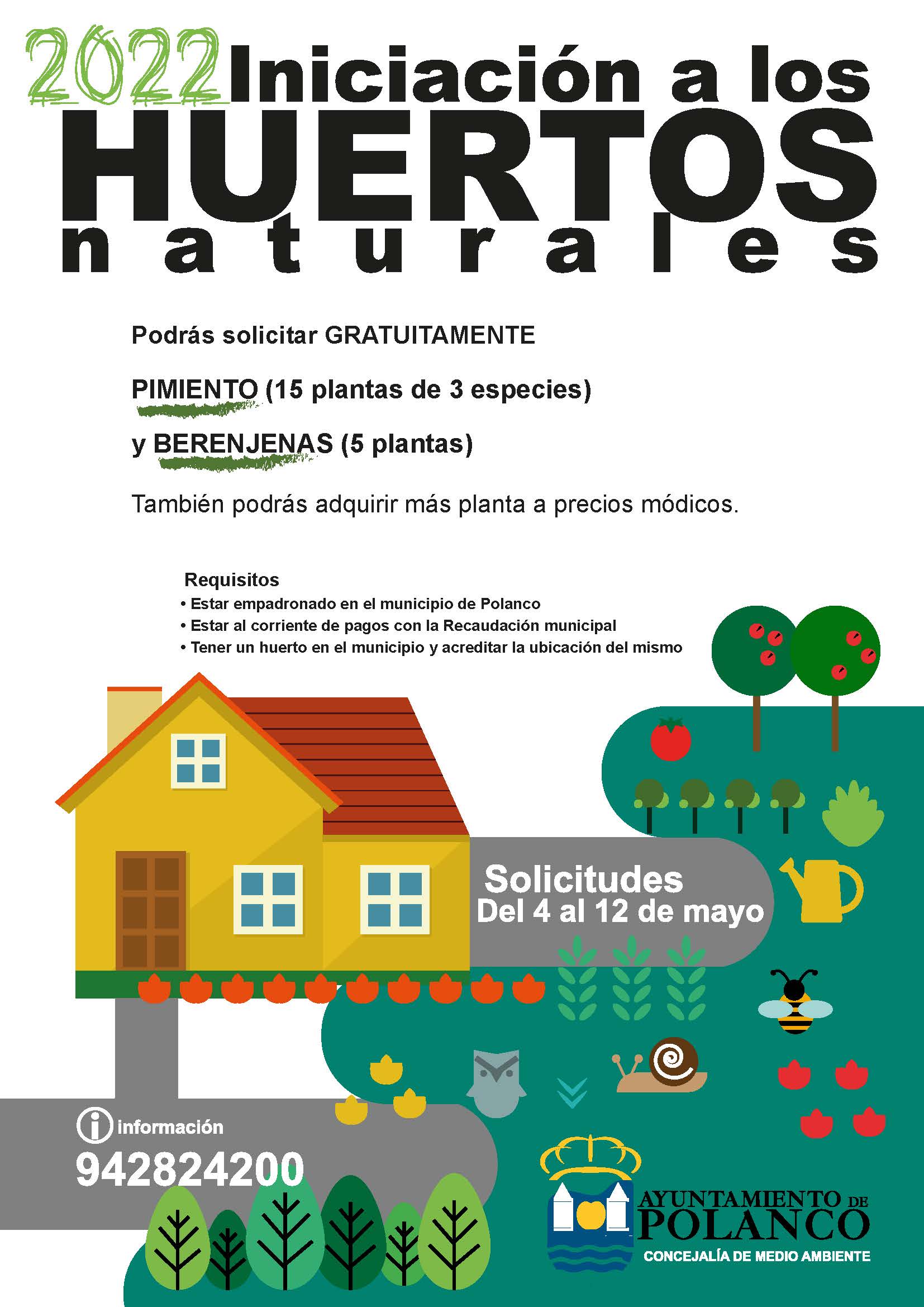 2022 Iniciación a los
HUERTOS
naturales

Podrás solicitar GRATUITAMENTE

PIMIENTO (15 plantas de 3 especies)

y BERENJENAS (5 plantas)

También podrás adquirir más planta a precios módicos.

Requisitos
• Estar empadronado en el municipio de Polanco
• Estar al corriente de pagos con la Recaudación municipal
• Tener un huerto en el municipio y acreditar la ubicación del mismo

Solicitudes
Del 4 al 12 de mayo

información
942824200

AYUNTAMIENTO DE
POLANCO
CONCEJALÍA DE MEDIO AMBIENTE